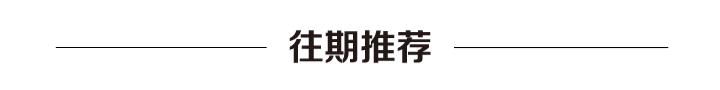 往期推荐